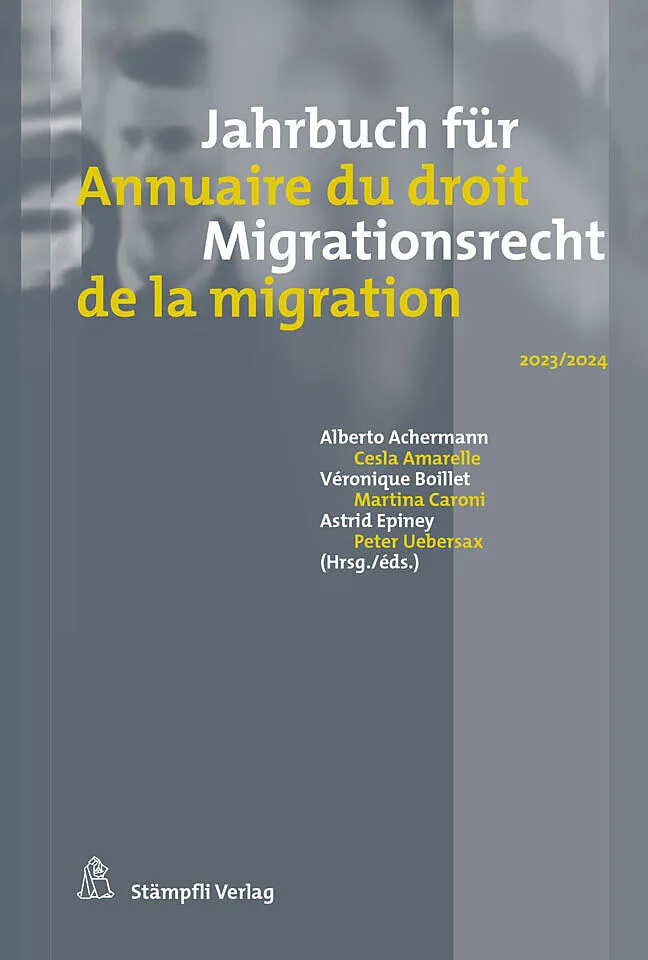 Jahrbuch für
Annuaire du droit
Migrationsrecht
de la migration

2023/2024

Alberto Achermann
Cesla Amarelle
Véronique Boillet
Martina Caroni
Astrid Epiney
Peter Uebersax
(Hrsg./éds.)

Stämpfli Verlag